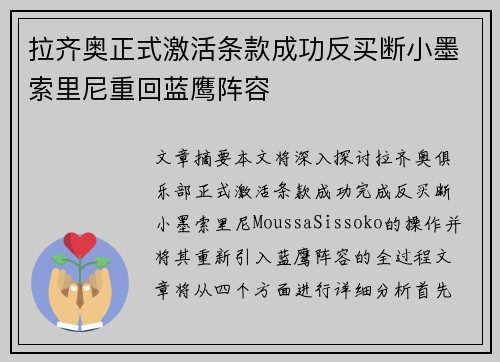 拉齐奥正式激活条款成功反买断小墨索里尼重回蓝鹰阵容

文章摘要本文将深入探讨拉齐奥俱乐部正式激活条款成功完成反买断小墨索里尼MoussaSissoko的操作并将其重新引入蓝鹰阵容的全过程文章将从四个方面进行详细分析首先